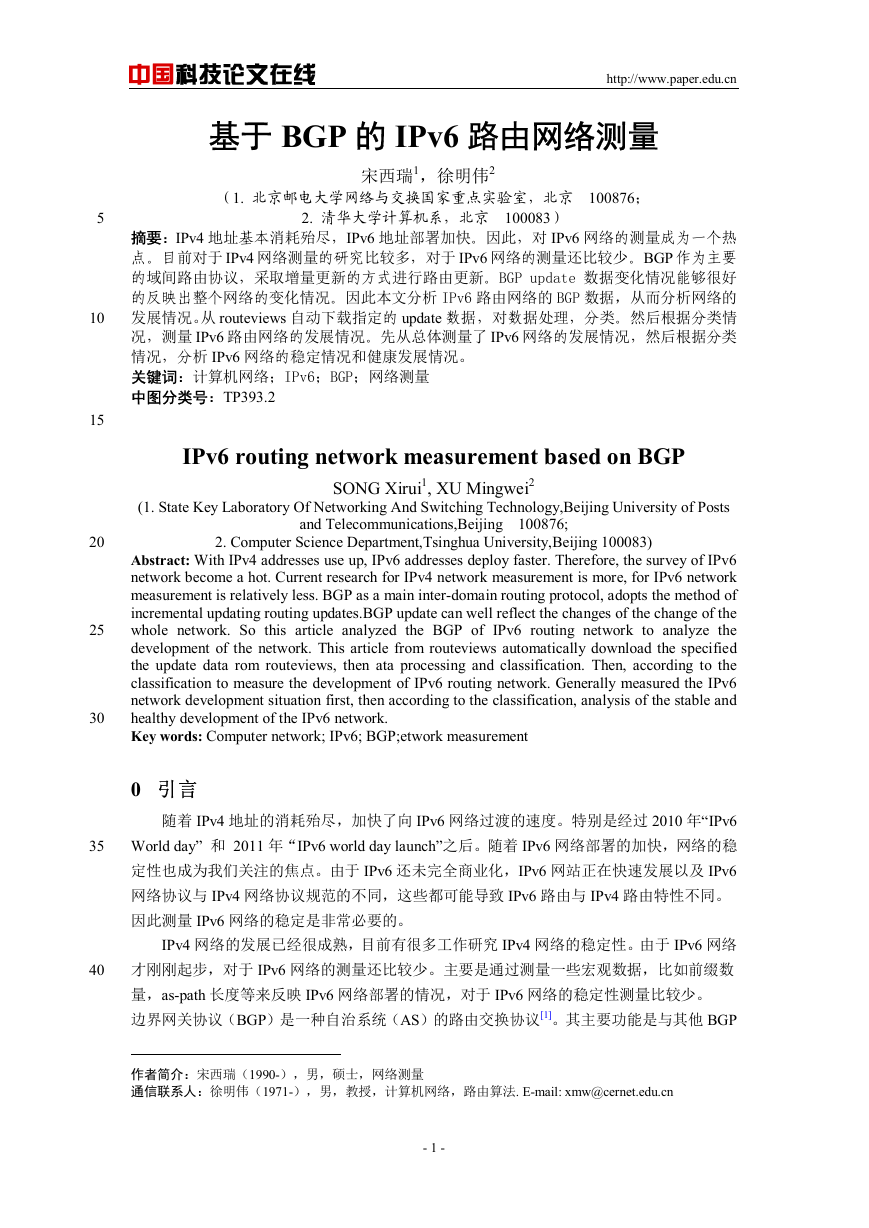 中国科技论文在线
http://www.paper.edu.cn

基于 BGP 的 IPv6 路由网络测量

宋西瑞$^1$，徐明伟$^2$

（1. 北京邮电大学网络与交换国家重点实验室，北京 100876；
5 2. 清华大学计算机系，北京 100083）

摘要：IPv4 地址基本消耗殆尽，IPv6 地址部署加快。因此，对 IPv6 网络的测量成为一个热点。目前对于 IPv4 网络测量的研究比较多，对于 IPv6 网络的测量还比较少。BGP 作为主要的域间路由协议，采取增量更新的方式进行路由更新。BGP update 数据变化情况能够很好的反映出整个网络的变化情况。因此本文分析 IPv6 路由网络的 BGP 数据，从而分析网络的
10 发展情况。从 routeviews 自动下载指定的 update 数据，对数据处理，分类。然后根据分类情况，测量 IPv6 路由网络的发展情况。先从总体测量了 IPv6 网络的发展情况，然后根据分类情况，分析 IPv6 网络的稳定情况和健康发展情况。
关键词：计算机网络；IPv6；BGP；网络测量
中图分类号：TP393.2
15

IPv6 routing network measurement based on BGP

SONG Xirui$^1$, XU Mingwei$^2$

(1. State Key Laboratory Of Networking And Switching Technology,Beijing University of Posts and Telecommunications,Beijing 100876;
20 2. Computer Science Department,Tsinghua University,Beijing 100083)

Abstract: With IPv4 addresses use up, IPv6 addresses deploy faster. Therefore, the survey of IPv6 network become a hot. Current research for IPv4 network measurement is more, for IPv6 network measurement is relatively less. BGP as a main inter-domain routing protocol, adopts the method of incremental updating routing updates.BGP update can well reflect the changes of the change of the
25 whole network. So this article analyzed the BGP of IPv6 routing network to analyze the development of the network. This article from routeviews automatically download the specified the update data rom routeviews, then ata processing and classification. Then, according to the classification to measure the development of IPv6 routing network. Generally measured the IPv6 network development situation first, then according to the classification, analysis of the stable and
30 healthy development of the IPv6 network.
Key words: Computer network; IPv6; BGP;etwork measurement

0 引言

随着 IPv4 地址的消耗殆尽，加快了向 IPv6 网络过渡的速度。特别是经过 2010 年“IPv6
35 World day” 和 2011 年“IPv6 world day launch”之后。随着 IPv6 网络部署的加快，网络的稳定性也成为我们关注的焦点。由于 IPv6 还未完全商业化，IPv6 网站正在快速发展以及 IPv6 网络协议与 IPv4 网络协议规范的不同，这些都可能导致 IPv6 路由与 IPv4 路由特性不同。因此测量 IPv6 网络的稳定是非常必要的。

IPv4 网络的发展已经很成熟，目前有很多工作研究 IPv4 网络的稳定性。由于 IPv6 网络
40 才刚刚起步，对于 IPv6 网络的测量还比较少。主要是通过测量一些宏观数据，比如前缀数量，as-path 长度等来反映 IPv6 网络部署的情况，对于 IPv6 网络的稳定性测量比较少。

边界网关协议（BGP）是一种自治系统（AS）的路由交换协议$^{[1]}$。其主要功能是与其他 BGP

作者简介：宋西瑞（1990-），男，硕士，网络测量
通信联系人：徐明伟（1971-），男，教授，计算机网络，路由算法. E-mail: xmw@cernet.edu.cn

- 1 -